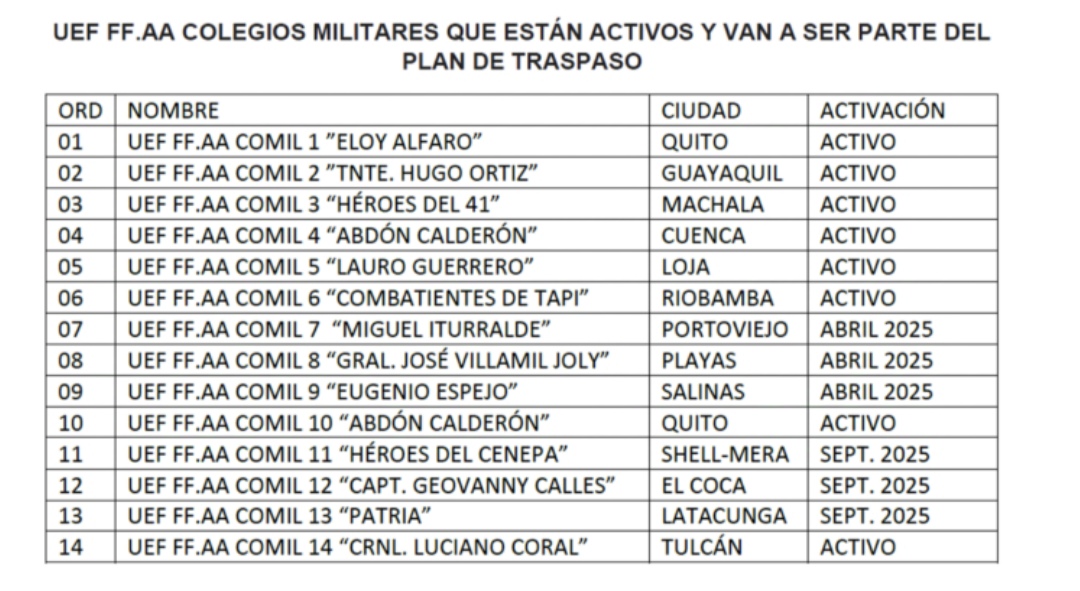 UEF FF.AA COLEGIOS MILITARES QUE ESTÁN ACTIVOS Y VAN A SER PARTE DEL PLAN DE TRASPASO

| ORD | NOMBRE | CIUDAD | ACTIVACIÓN |
|---|---|---|---|
| 01 | UEF FF.AA COMIL 1 ”ELOY ALFARO” | QUITO | ACTIVO |
| 02 | UEF FF.AA COMIL 2 ”TNTE. HUGO ORTIZ” | GUAYAQUIL | ACTIVO |
| 03 | UEF FF.AA COMIL 3 “HÉROES DEL 41” | MACHALA | ACTIVO |
| 04 | UEF FF.AA COMIL 4 “ABDÓN CALDERÓN” | CUENCA | ACTIVO |
| 05 | UEF FF.AA COMIL 5 “LAURO GUERRERO” | LOJA | ACTIVO |
| 06 | UEF FF.AA COMIL 6 “COMBATIENTES DE TAPI” | RIOBAMBA | ACTIVO |
| 07 | UEF FF.AA COMIL 7 “MIGUEL ITURRALDE” | PORTOVIEJO | ABRIL 2025 |
| 08 | UEF FF.AA COMIL 8 “GRAL. JOSÉ VILLAMIL JOLY” | PLAYAS | ABRIL 2025 |
| 09 | UEF FF.AA COMIL 9 “EUGENIO ESPEJO” | SALINAS | ABRIL 2025 |
| 10 | UEF FF.AA COMIL 10 “ABDÓN CALDERÓN” | QUITO | ACTIVO |
| 11 | UEF FF.AA COMIL 11 “HÉROES DEL CENEPA” | SHELL-MERA | SEPT. 2025 |
| 12 | UEF FF.AA COMIL 12 “CAPT. GEOVANNY CALLES” | EL COCA | SEPT. 2025 |
| 13 | UEF FF.AA COMIL 13 “PATRIA” | LATACUNGA | SEPT. 2025 |
| 14 | UEF FF.AA COMIL 14 “CRNL. LUCIANO CORAL” | TULCÁN | ACTIVO |